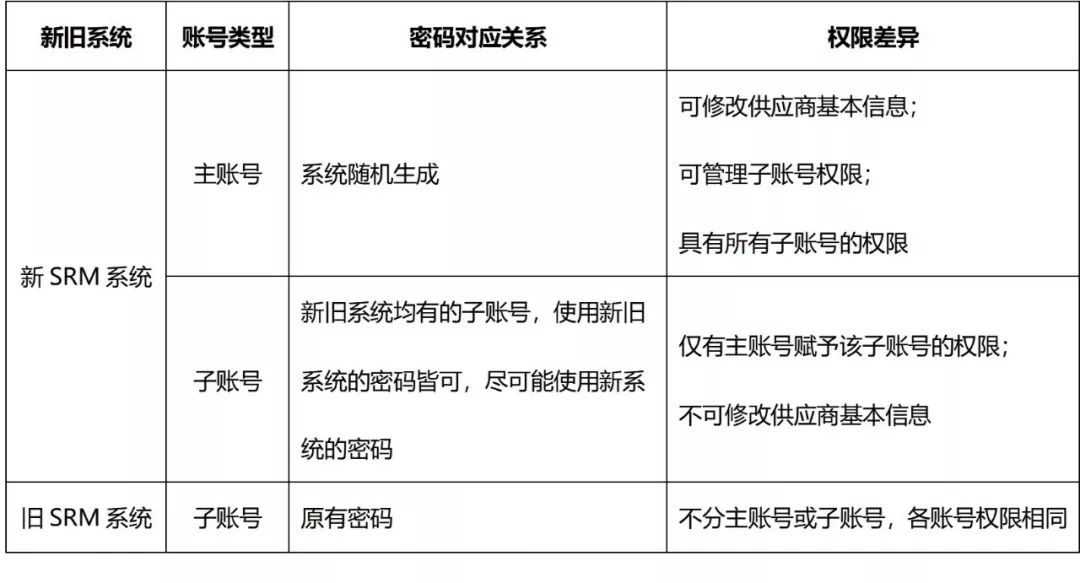 | 新旧系统 | 账号类型 | 密码对应关系 | 权限差异 |
|---|---|---|---|
| 新SRM系统 | 主账号 | 系统随机生成 | 可修改供应商基本信息；可管理子账号权限；具有所有子账号的权限 |
|  | 子账号 | 新旧系统均有的子账号，使用新旧系统的密码皆可，尽可能使用新系统的密码 | 仅有主账号赋予该子账号的权限；不可修改供应商基本信息 |
| 旧SRM系统 | 子账号 | 原有密码 | 不分主账号或子账号，各账号权限相同 |